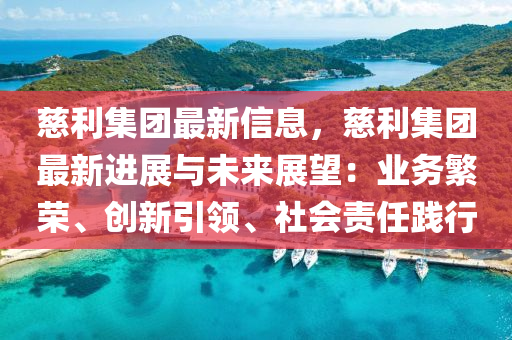 慈利集团最新信息，慈利集团最新进展与未来展望：业务繁荣、创新引领、社会责任践行